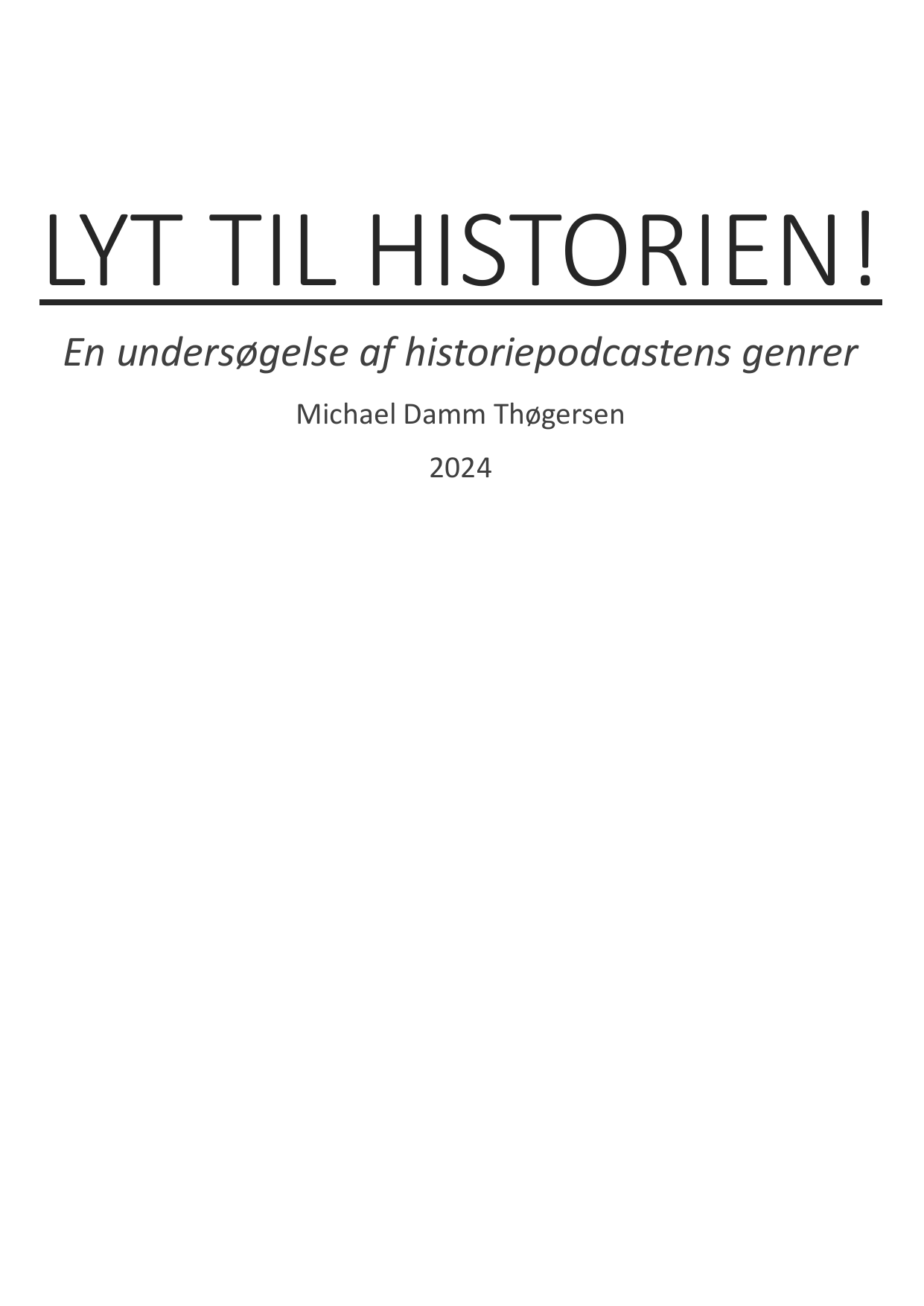 LYT TIL HISTORIEN!

En undersøgelse af historiepodcastens genrer

Michael Damm Thøgersen

2024